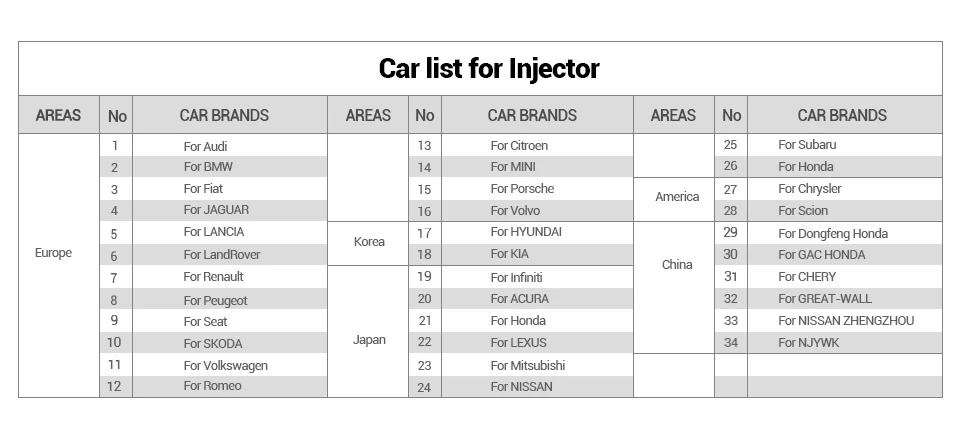 Car list for Injector

| AREAS | No | CAR BRANDS | AREAS | No | CAR BRANDS | AREAS | No | CAR BRANDS |
|---|---|---|---|---|---|---|---|---|
| Europe | 1 | For Audi | | 13 | For Citroen | | 25 | For Subaru |
| | 2 | For BMW | | 14 | For MINI | | 26 | For Honda |
| | 3 | For Fiat | | 15 | For Porsche | America | 27 | For Chrysler |
| | 4 | For JAGUAR | | 16 | For Volvo | | 28 | For Scion |
| | 5 | For LANCIA | Korea | 17 | For HYUNDAI | China | 29 | For Dongfeng Honda |
| | 6 | For LandRover | | 18 | For KIA | | 30 | For GAC HONDA |
| | 7 | For Renault | Japan | 19 | For Infiniti | | 31 | For CHERY |
| | 8 | For Peugeot | | 20 | For ACURA | | 32 | For GREAT-WALL |
| | 9 | For Seat | | 21 | For Honda | | 33 | For NISSAN ZHENGZHOU |
| | 10 | For SKODA | | 22 | For LEXUS | | 34 | For NJYWK |
| | 11 | For Volkswagen | | 23 | For Mitsubishi | | | |
| | 12 | For Romeo | | 24 | For NISSAN | | | |